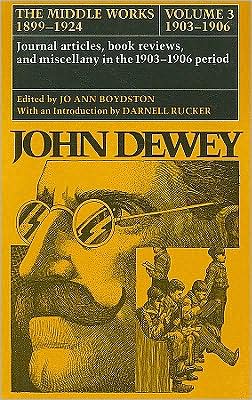 THE MIDDLE WORKS
1899–1924

VOLUME 3
1903–1906

Journal articles, book reviews, and miscellany in the 1903–1906 period

Edited by JO ANN BOYDSTON
With an Introduction by DARNELL RUCKER

JOHN DEWEY